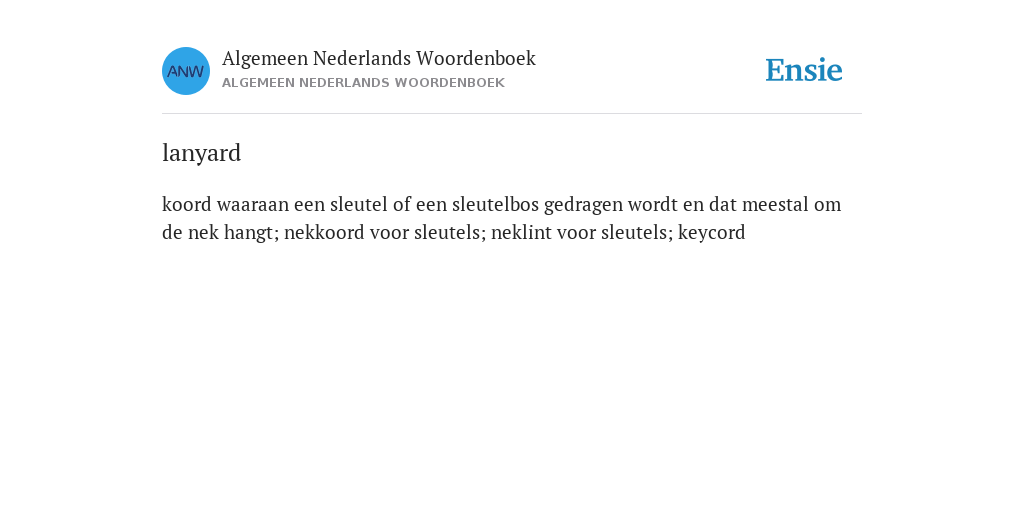 ANW

Algemeen Nederlands Woordenboek
ALGEMEEN NEDERLANDS WOORDENBOEK

Ensie

lanyard

koord waaraan een sleutel of een sleutelbos gedragen wordt en dat meestal om de nek hangt; nekkoord voor sleutels; neklint voor sleutels; keycord